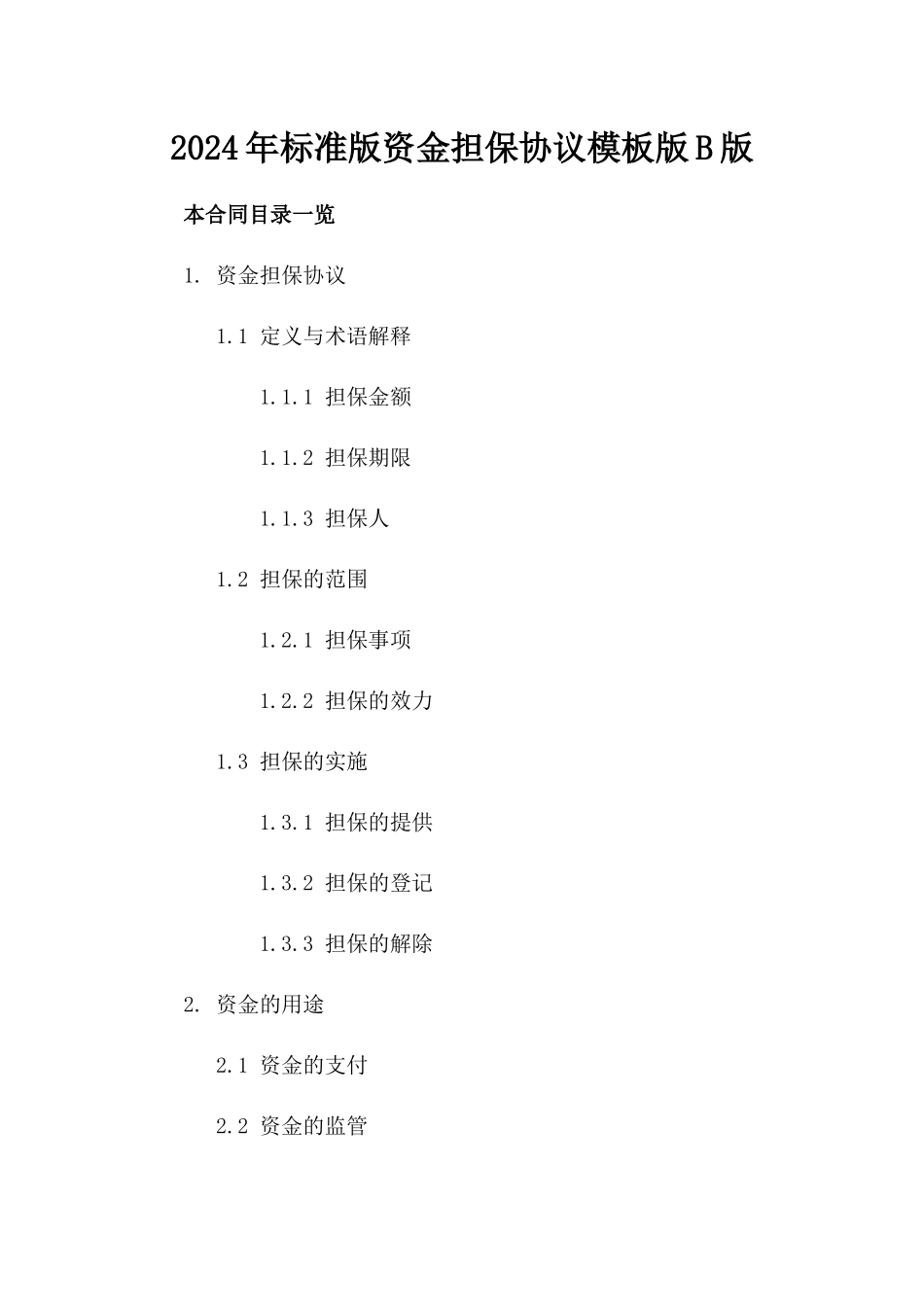 2024年标准版资金担保协议模板版B版

本合同目录一览

1. 资金担保协议

1.1 定义与术语解释

1.1.1 担保金额

1.1.2 担保期限

1.1.3 担保人

1.2 担保的范围

1.2.1 担保事项

1.2.2 担保的效力

1.3 担保的实施

1.3.1 担保的提供

1.3.2 担保的登记

1.3.3 担保的解除

2. 资金的用途

2.1 资金的支付

2.2 资金的监管